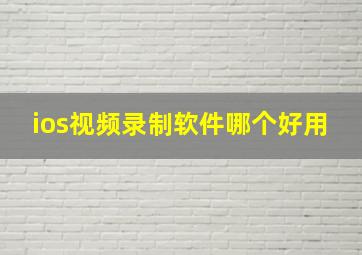 ios视频录制软件哪个好用